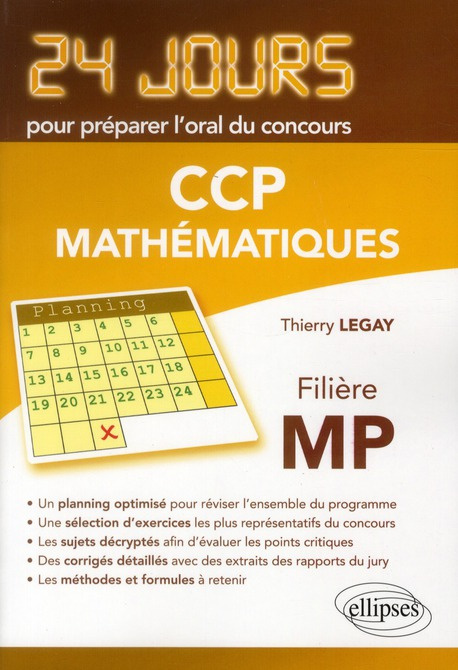 24 JOURS
pour préparer l'oral du concours

CCP
MATHÉMATIQUES

Planning

| 1 | 2 | 3 | 4 | 5 | 6 | |
|---|---|---|---|---|---|---|
| 7 | 8 | 9 | 10 | 11 | 12 | |
| 13 | 14 | 15 | 16 | 17 | 18 | |
| 19 | 20 | 21 | 22 | 23 | 24 | |
| | | x | | | | |

Thierry LEGAY

Filière
MP

• Un planning optimisé pour réviser l'ensemble du programme
• Une sélection d'exercices les plus représentatifs du concours
• Les sujets décryptés afin d'évaluer les points critiques
• Des corrigés détaillés avec des extraits des rapports du jury
• Les méthodes et formules à retenir

ellipses